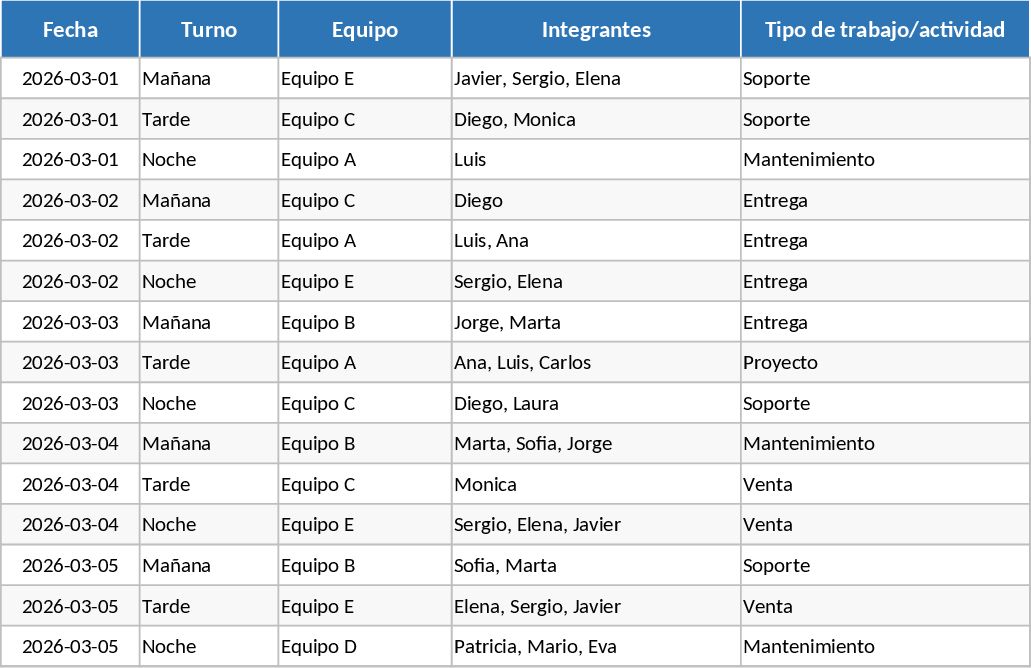 | Fecha | Turno | Equipo | Integrantes | Tipo de trabajo/actividad |
|---|---|---|---|---|
| 2026-03-01 | Mañana | Equipo E | Javier, Sergio, Elena | Soporte |
| 2026-03-01 | Tarde | Equipo C | Diego, Monica | Soporte |
| 2026-03-01 | Noche | Equipo A | Luis | Mantenimiento |
| 2026-03-02 | Mañana | Equipo C | Diego | Entrega |
| 2026-03-02 | Tarde | Equipo A | Luis, Ana | Entrega |
| 2026-03-02 | Noche | Equipo E | Sergio, Elena | Entrega |
| 2026-03-03 | Mañana | Equipo B | Jorge, Marta | Entrega |
| 2026-03-03 | Tarde | Equipo A | Ana, Luis, Carlos | Proyecto |
| 2026-03-03 | Noche | Equipo C | Diego, Laura | Soporte |
| 2026-03-04 | Mañana | Equipo B | Marta, Sofia, Jorge | Mantenimiento |
| 2026-03-04 | Tarde | Equipo C | Monica | Venta |
| 2026-03-04 | Noche | Equipo E | Sergio, Elena, Javier | Venta |
| 2026-03-05 | Mañana | Equipo B | Sofia, Marta | Soporte |
| 2026-03-05 | Tarde | Equipo E | Elena, Sergio, Javier | Venta |
| 2026-03-05 | Noche | Equipo D | Patricia, Mario, Eva | Mantenimiento |